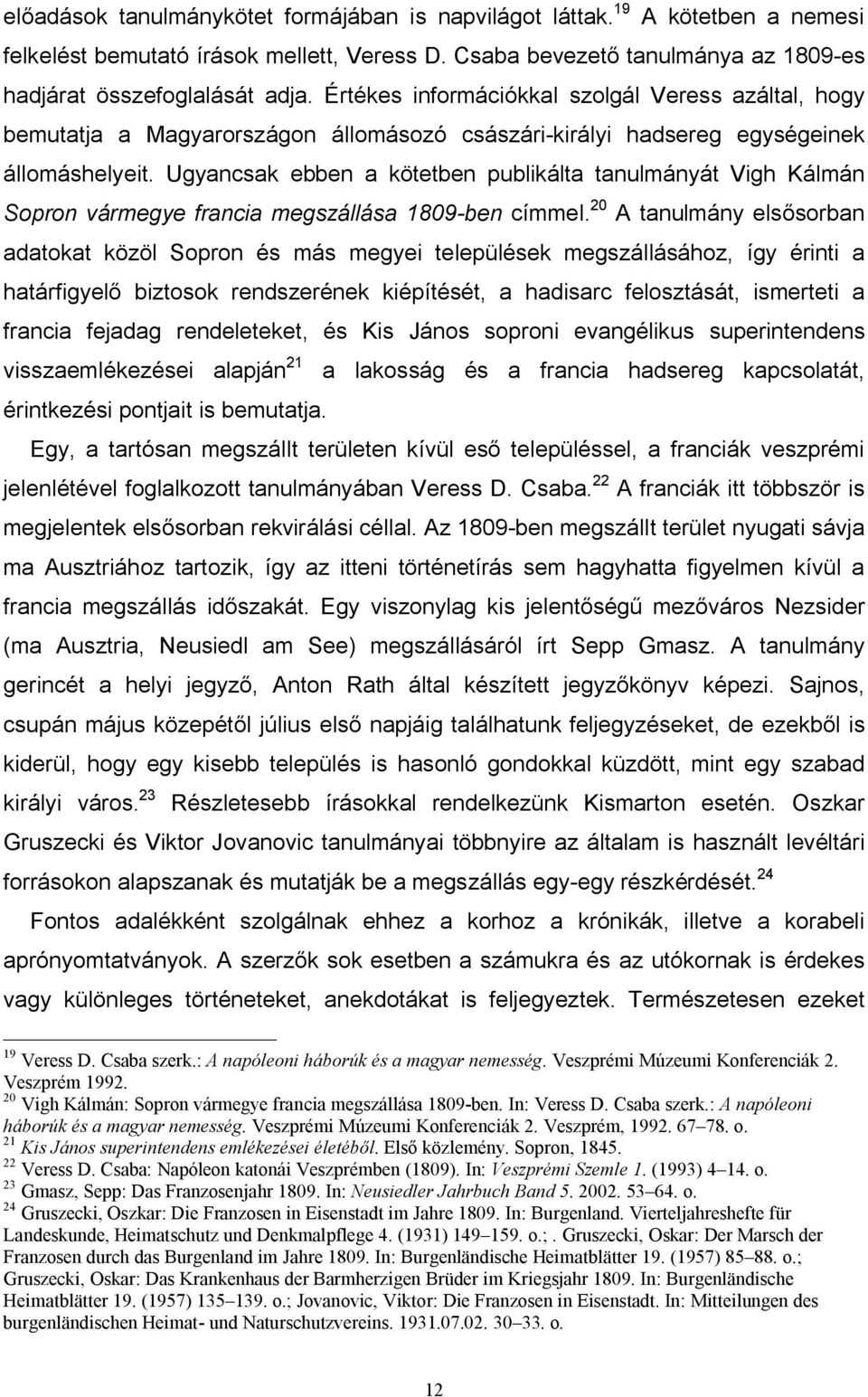 előadások tanulmánykötet formájában is napvilágot láttak.$^{19}$ A kötetben a nemesi felkelést bemutató írások mellett, Veress D. Csaba bevezető tanulmánya az 1809-es hadjárat összefoglalását adja. Értékes információkkal szolgál Veress azáltal, hogy bemutatja a Magyarországon állomásozó császári-királyi hadsereg egységeinek állomáshelyeit. Ugyancsak ebben a kötetben publikálta tanulmányát Vigh Kálmán Sopron vármegye francia megszállása 1809-ben címmel.$^{20}$ A tanulmány elsősorban adatokat közöl Sopron és más megyei települések megszállásához, így érinti a határfigyelő biztosok rendszerének kiépítését, a hadisarc felosztását, ismerteti a francia fejadag rendeleteket, és Kis János soproni evangélikus superintendens visszaemlékezései alapján$^{21}$ a lakosság és a francia hadsereg kapcsolatát, érintkezési pontjait is bemutatja.

Egy, a tartósan megszállt területen kívül eső településsel, a franciák veszprémi jelenlétével foglalkozott tanulmányában Veress D. Csaba.$^{22}$ A franciák itt többször is megjelentek elsősorban rekvirálási céllal. Az 1809-ben megszállt terület nyugati sávja ma Ausztriához tartozik, így az itteni történetírás sem hagyhatta figyelmen kívül a francia megszállás időszakát. Egy viszonylag kis jelentőségű mezőváros Nezsider (ma Ausztria, Neusiedl am See) megszállásáról írt Sepp Gmasz. A tanulmány gerincét a helyi jegyző, Anton Rath által készített jegyzőkönyv képezi. Sajnos, csupán május közepétől július első napjáig találhatunk feljegyzéseket, de ezekből is kiderül, hogy egy kisebb település is hasonló gondokkal küzdött, mint egy szabad királyi város.$^{23}$ Részletesebb írásokkal rendelkezünk Kismarton esetén. Oszkar Gruszecki és Viktor Jovanovic tanulmányai többnyire az általam is használt levéltári forrásokon alapszanak és mutatják be a megszállás egy-egy részkérdését.$^{24}$

Fontos adalékként szolgálnak ehhez a korhoz a krónikák, illetve a korabeli aprónyomtatványok. A szerzők sok esetben a számukra és az utókornak is érdekes vagy különleges történeteket, anekdotákat is feljegyeztek. Természetesen ezeket

$^{19}$ Veress D. Csaba szerk.: A napóleoni háborúk és a magyar nemesség. Veszprémi Múzeumi Konferenciák 2. Veszprém 1992.
$^{20}$ Vigh Kálmán: Sopron vármegye francia megszállása 1809-ben. In: Veress D. Csaba szerk.: A napóleoni háborúk és a magyar nemesség. Veszprémi Múzeumi Konferenciák 2. Veszprém, 1992. 67–78. o.
$^{21}$ Kis János superintendens emlékezései életéből. Első közlemény. Sopron, 1845.
$^{22}$ Veress D. Csaba: Napóleon katonái Veszprémben (1809). In: Veszprémi Szemle 1. (1993) 4–14. o.
$^{23}$ Gmasz, Sepp: Das Franzosenjahr 1809. In: Neusiedler Jahrbuch Band 5. 2002. 53–64. o.
$^{24}$ Gruszecki, Oszkar: Die Franzosen in Eisenstadt im Jahre 1809. In: Burgenland. Vierteljahreshefte für Landeskunde, Heimatschutz und Denkmalpflege 4. (1931) 149–159. o.; . Gruszecki, Oskar: Der Marsch der Franzosen durch das Burgenland im Jahre 1809. In: Burgenländische Heimatblätter 19. (1957) 85–88. o.; Gruszecki, Oskar: Das Krankenhaus der Barmherzigen Brüder im Kriegsjahr 1809. In: Burgenländische Heimatblätter 19. (1957) 135–139. o.; Jovanovic, Viktor: Die Franzosen in Eisenstadt. In: Mitteilungen des burgenländischen Heimat- und Naturschutzvereins. 1931.07.02. 30–33. o.

12